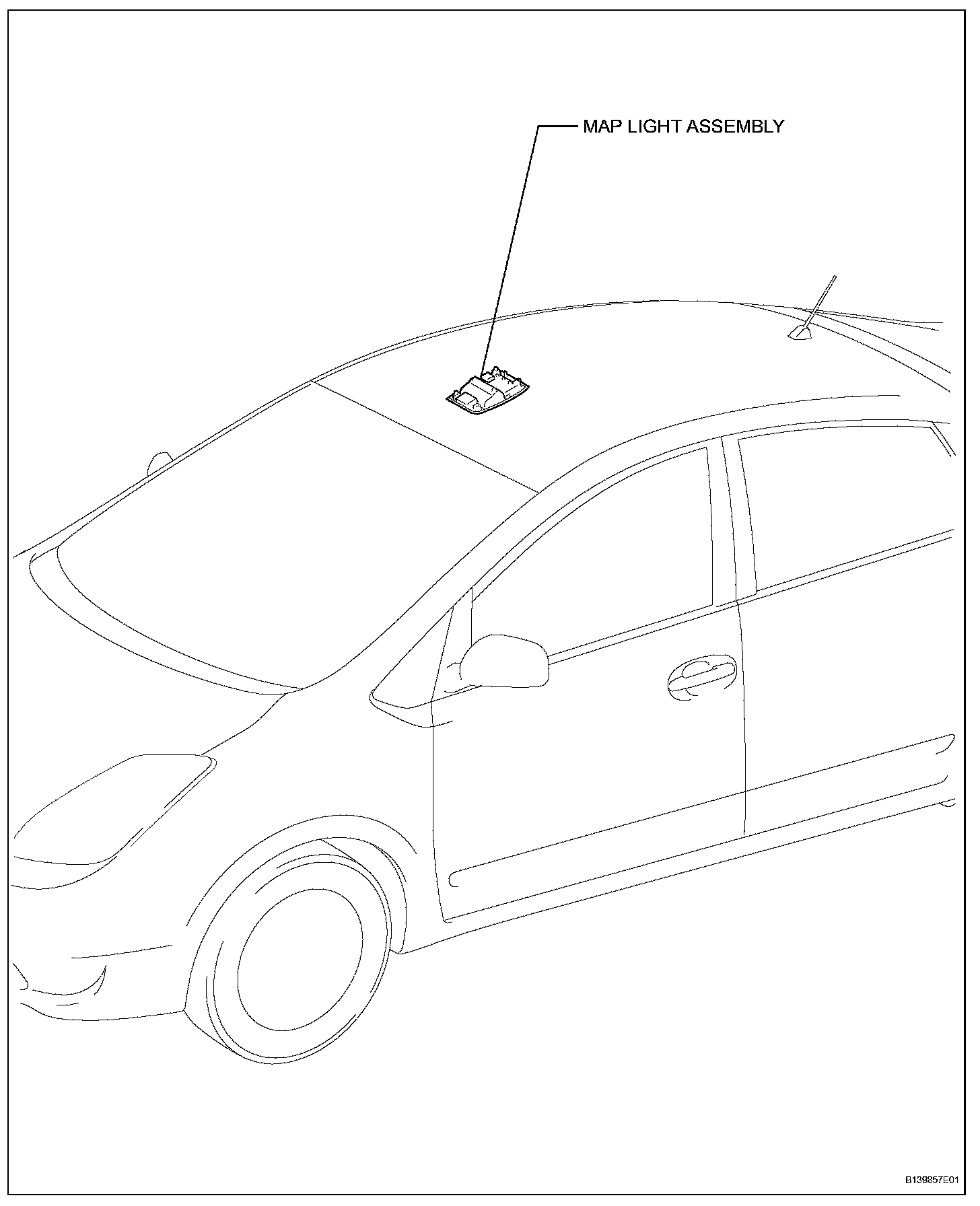 MAP LIGHT ASSEMBLY

B139857E01